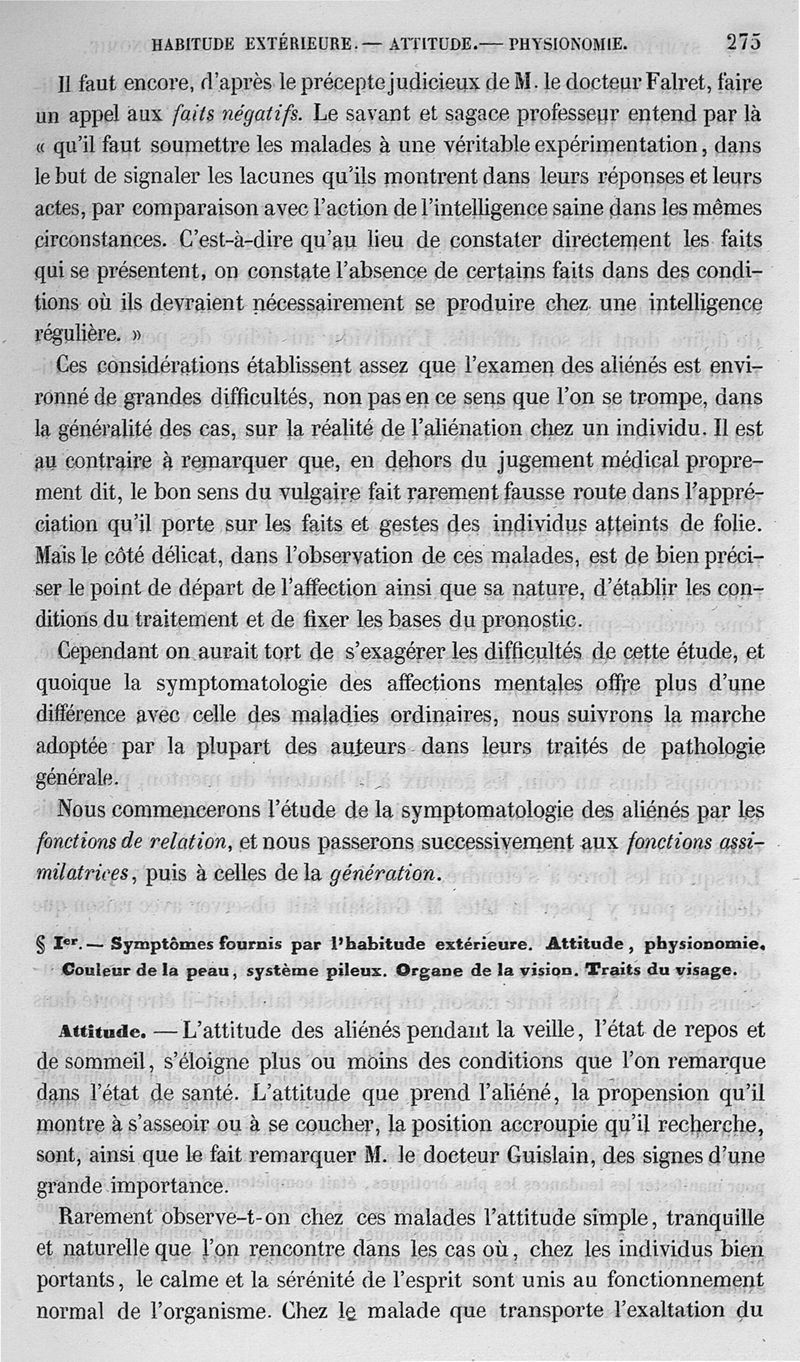 HABITUDE EXTÉRIEURE. — ATTITUDE. — PHYSIONOMIE. 275

Il faut encore, d'après le précepte judicieux de M. le docteur Falret, faire un appel aux *faits négatifs*. Le savant et sagace professeur entend par là « qu'il faut soumettre les malades à une véritable expérimentation, dans le but de signaler les lacunes qu'ils montrent dans leurs réponses et leurs actes, par comparaison avec l'action de l'intelligence saine dans les mêmes circonstances. C'est-à-dire qu'au lieu de constater directement les faits qui se présentent, on constate l'absence de certains faits dans des conditions où ils devraient nécessairement se produire chez une intelligence régulière. »

Ces considérations établissent assez que l'examen des aliénés est environné de grandes difficultés, non pas en ce sens que l'on se trompe, dans la généralité des cas, sur la réalité de l'aliénation chez un individu. Il est au contraire à remarquer que, en dehors du jugement médical proprement dit, le bon sens du vulgaire fait rarement fausse route dans l'appréciation qu'il porte sur les faits et gestes des individus atteints de folie. Mais le côté délicat, dans l'observation de ces malades, est de bien préciser le point de départ de l'affection ainsi que sa nature, d'établir les conditions du traitement et de fixer les bases du pronostic.

Cependant on aurait tort de s'exagérer les difficultés de cette étude, et quoique la symptomatologie des affections mentales offre plus d'une différence avec celle des maladies ordinaires, nous suivrons la marche adoptée par la plupart des auteurs dans leurs traités de pathologie générale.

Nous commencerons l'étude de la symptomatologie des aliénés par les *fonctions de relation*, et nous passerons successivement aux *fonctions assimilatrices*, puis à celles de la *génération*.

§ Ier. — Symptômes fournis par l'habitude extérieure. Attitude, physionomie. Couleur de la peau, système pileux. Organe de la vision. Traits du visage.

Attitude. — L'attitude des aliénés pendant la veille, l'état de repos et de sommeil, s'éloigne plus ou moins des conditions que l'on remarque dans l'état de santé. L'attitude que prend l'aliéné, la propension qu'il montre à s'asseoir ou à se coucher, la position accroupie qu'il recherche, sont, ainsi que le fait remarquer M. le docteur Guislain, des signes d'une grande importance.

Rarement observe-t-on chez ces malades l'attitude simple, tranquille et naturelle que l'on rencontre dans les cas où, chez les individus bien portants, le calme et la sérénité de l'esprit sont unis au fonctionnement normal de l'organisme. Chez le malade que transporte l'exaltation du